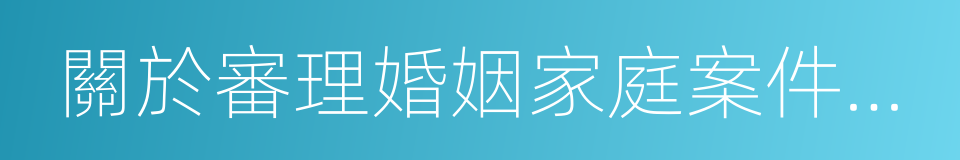 關於審理婚姻家庭案件...